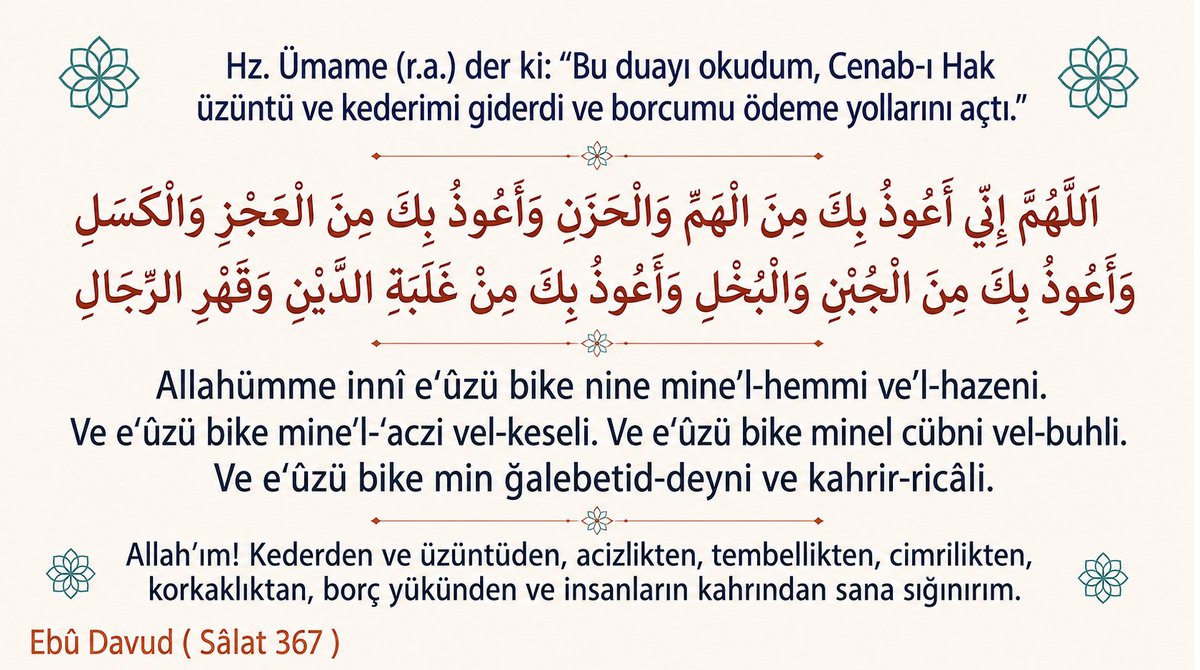 Hz. Ümame (r.a.) der ki: “Bu duayı okudum, Cenab-ı Hak üzüntü ve kederimi giderdi ve borcumu ödeme yollarını açtı.”

اَللَّهُمَّ إِنِّي أَعُوذُ بِكَ مِنَ الْهَمِّ وَالْحَزَنِ وَأَعُوذُ بِكَ مِنَ الْعَجْزِ وَالْكَسَلِ وَأَعُوذُ بِكَ مِنَ الْجُبْنِ وَالْبُخْلِ وَأَعُوذُ بِكَ مِنْ غَلَبَةِ الدَّيْنِ وَقَهْرِ الرِّجَالِ

Allahümme innî e‘ûzü bike nine mine’l-hemmi ve’l-hazeni. Ve e‘ûzü bike mine’l-‘aczi vel-keseli. Ve e‘ûzü bike minel cübni vel-buhli. Ve e‘ûzü bike min ğalebetid-deyni ve kahrir-ricâli.

Allah’ım! Kederden ve üzüntüden, acizlikten, tembellikten, cimrilikten, korkaklıktan, borç yükünden ve insanların kahrından sana sığınırım.

Ebû Davud ( Sâlat 367 )